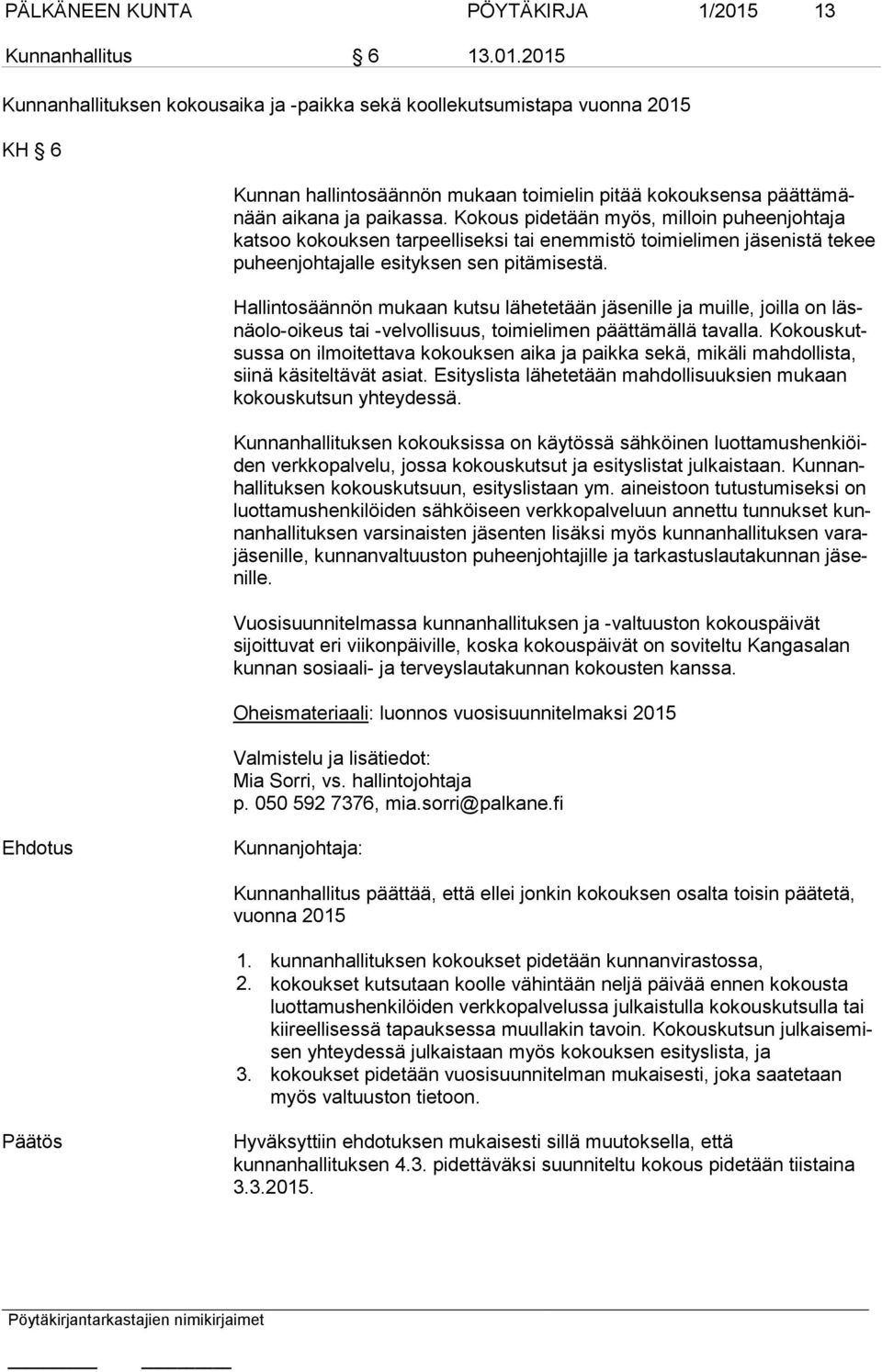 PÄLKÄNEEN KUNTA PÖYTÄKIRJA 1/2015 13

Kunnanhallitus § 6 13.01.2015

Kunnanhallituksen kokousaika ja -paikka sekä koollekutsumistapa vuonna 2015

KH § 6

Kunnan hallintosäännön mukaan toimielin pitää kokouksensa päättämänään aikana ja paikassa. Kokous pidetään myös, milloin puheenjohtaja katsoo kokouksen tarpeelliseksi tai enemmistö toimielimen jäsenistä tekee puheenjohtajalle esityksen sen pitämisestä.

Hallintosäännön mukaan kutsu lähetetään jäsenille ja muille, joilla on läsnäolo-oikeus tai -velvollisuus, toimielimen päättämällä tavalla. Kokouskutsussa on ilmoitettava kokouksen aika ja paikka sekä, mikäli mahdollista, siinä käsiteltävät asiat. Esityslista lähetetään mahdollisuuksien mukaan kokouskutsun yhteydessä.

Kunnanhallituksen kokouksissa on käytössä sähköinen luottamushenkiöiden verkkopalvelu, jossa kokouskutsut ja esityslistat julkaistaan. Kunnanhallituksen kokouskutsuun, esityslistaan ym. aineistoon tutustumiseksi on luottamushenkilöiden sähköiseen verkkopalveluun annettu tunnukset kunnanhallituksen varsinaisten jäsenten lisäksi myös kunnanhallituksen varajäsenille, kunnanvaltuuston puheenjohtajille ja tarkastuslautakunnan jäsenille.

Vuosisuunnitelmassa kunnanhallituksen ja -valtuuston kokouspäivät sijoittuvat eri viikonpäiville, koska kokouspäivät on soviteltu Kangasalan kunnan sosiaali- ja terveyslautakunnan kokousten kanssa.

Oheismateriaali: luonnos vuosisuunnitelmaksi 2015

Valmistelu ja lisätiedot:
Mia Sorri, vs. hallintojohtaja
p. 050 592 7376, mia.sorri@palkane.fi

Ehdotus

Kunnanjohtaja:

Kunnanhallitus päättää, että ellei jonkin kokouksen osalta toisin päätetä, vuonna 2015

1. kunnanhallituksen kokoukset pidetään kunnanvirastossa,
2. kokoukset kutsutaan koolle vähintään neljä päivää ennen kokousta luottamushenkilöiden verkkopalvelussa julkaistulla kokouskutsulla tai kiireellisessä tapauksessa muullakin tavoin. Kokouskutsun julkaisemisen yhteydessä julkaistaan myös kokouksen esityslista, ja
3. kokoukset pidetään vuosisuunnitelman mukaisesti, joka saatetaan myös valtuuston tietoon.

Päätös

Hyväksyttiin ehdotuksen mukaisesti sillä muutoksella, että kunnanhallituksen 4.3. pidettäväksi suunniteltu kokous pidetään tiistaina 3.3.2015.

Pöytäkirjantarkastajien nimikirjaimet